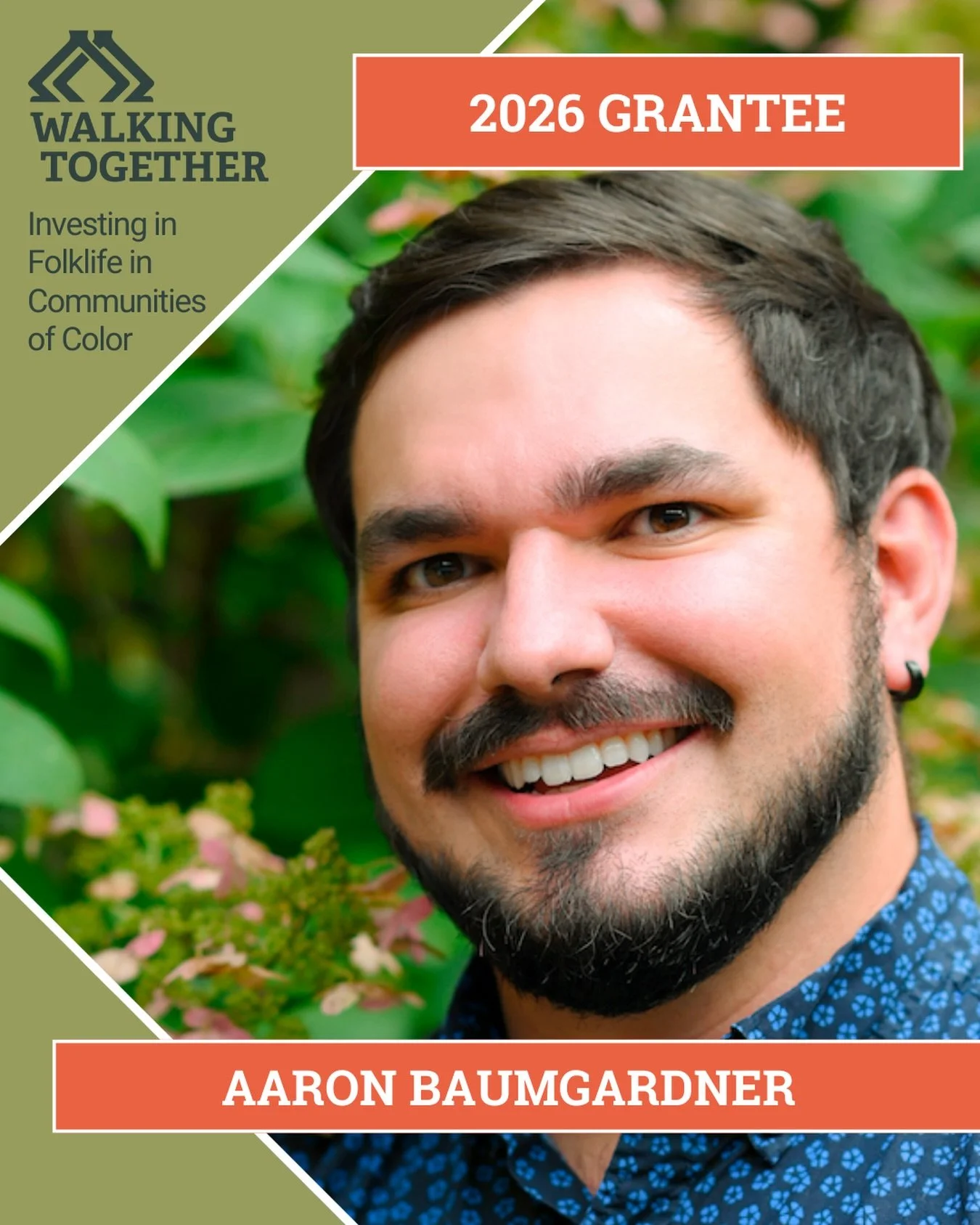 WALKING TOGETHER

Investing in Folklife in Communities of Color

2026 GRANTEE

AARON BAUMGARDNER